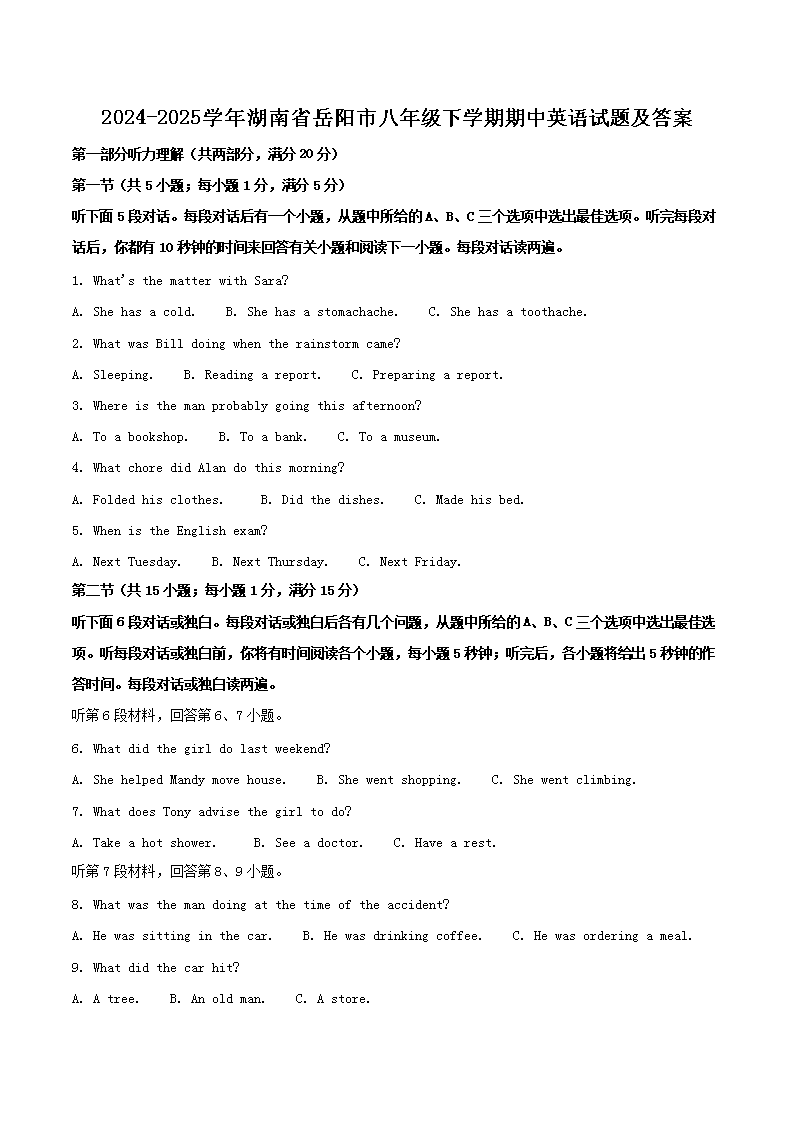 2024-2025学年湖南省岳阳市八年级下学期期中英语试题及答案

第一部分听力理解（共两部分，满分20分）

第一节（共5小题；每小题1分，满分5分）

听下面5段对话。每段对话后有一个小题，从题中所给的A、B、C三个选项中选出最佳选项。听完每段对话后，你都有10秒钟的时间来回答有关小题和阅读下一小题。每段对话读两遍。

1. What's the matter with Sara?

A. She has a cold.  B. She has a stomachache.  C. She has a toothache.

2. What was Bill doing when the rainstorm came?

A. Sleeping.  B. Reading a report.  C. Preparing a report.

3. Where is the man probably going this afternoon?

A. To a bookshop.  B. To a bank.  C. To a museum.

4. What chore did Alan do this morning?

A. Folded his clothes.  B. Did the dishes.  C. Made his bed.

5. When is the English exam?

A. Next Tuesday.  B. Next Thursday.  C. Next Friday.

第二节（共15小题；每小题1分，满分15分）

听下面6段对话或独白。每段对话或独白后各有几个问题，从题中所给的A、B、C三个选项中选出最佳选项。听每段对话或独白前，你将有时间阅读各个小题，每小题5秒钟；听完后，各小题将给出5秒钟的作答时间。每段对话或独白读两遍。

听第6段材料，回答第6、7小题。

6. What did the girl do last weekend?

A. She helped Mandy move house.  B. She went shopping.  C. She went climbing.

7. What does Tony advise the girl to do?

A. Take a hot shower.  B. See a doctor.  C. Have a rest.

听第7段材料，回答第8、9小题。

8. What was the man doing at the time of the accident?

A. He was sitting in the car.  B. He was drinking coffee.  C. He was ordering a meal.

9. What did the car hit?

A. A tree.  B. An old man.  C. A store.